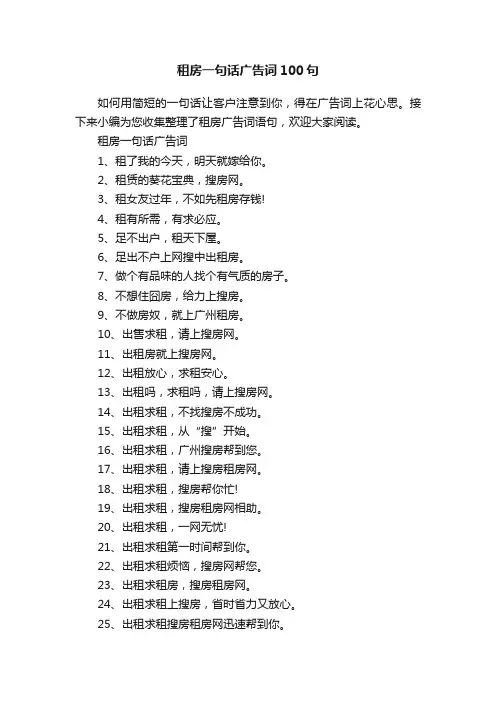 租房一句话广告词100句

如何用简短的一句话让客户注意到你，得在广告词上花心思。接下来小编为您收集整理了租房广告词语句，欢迎大家阅读。

租房一句话广告词

1、租了我的今天，明天就嫁给你。

2、租赁的葵花宝典，搜房网。

3、租女友过年，不如先租房存钱!

4、租有所需，有求必应。

5、足不出户，租天下屋。

6、足出不户上网搜中出租房。

7、做个有品味的人找个有气质的房子。

8、不想住囧房，给力上搜房。

9、不做房奴，就上广州租房。

10、出售求租，请上搜房网。

11、出租房就上搜房网。

12、出租放心，求租安心。

13、出租吗，求租吗，请上搜房网。

14、出租求租，不找搜房不成功。

15、出租求租，从“搜”开始。

16、出租求租，广州搜房帮到您。

17、出租求租，请上搜房租房网。

18、出租求租，搜房帮你忙!

19、出租求租，搜房租房网相助。

20、出租求租，一网无忧!

21、出租求租第一时间帮到你。

22、出租求租烦恼，搜房网帮您。

23、出租求租房，搜房租房网。

24、出租求租上搜房，省时省力又放心。

25、出租求租搜房租房网迅速帮到你。